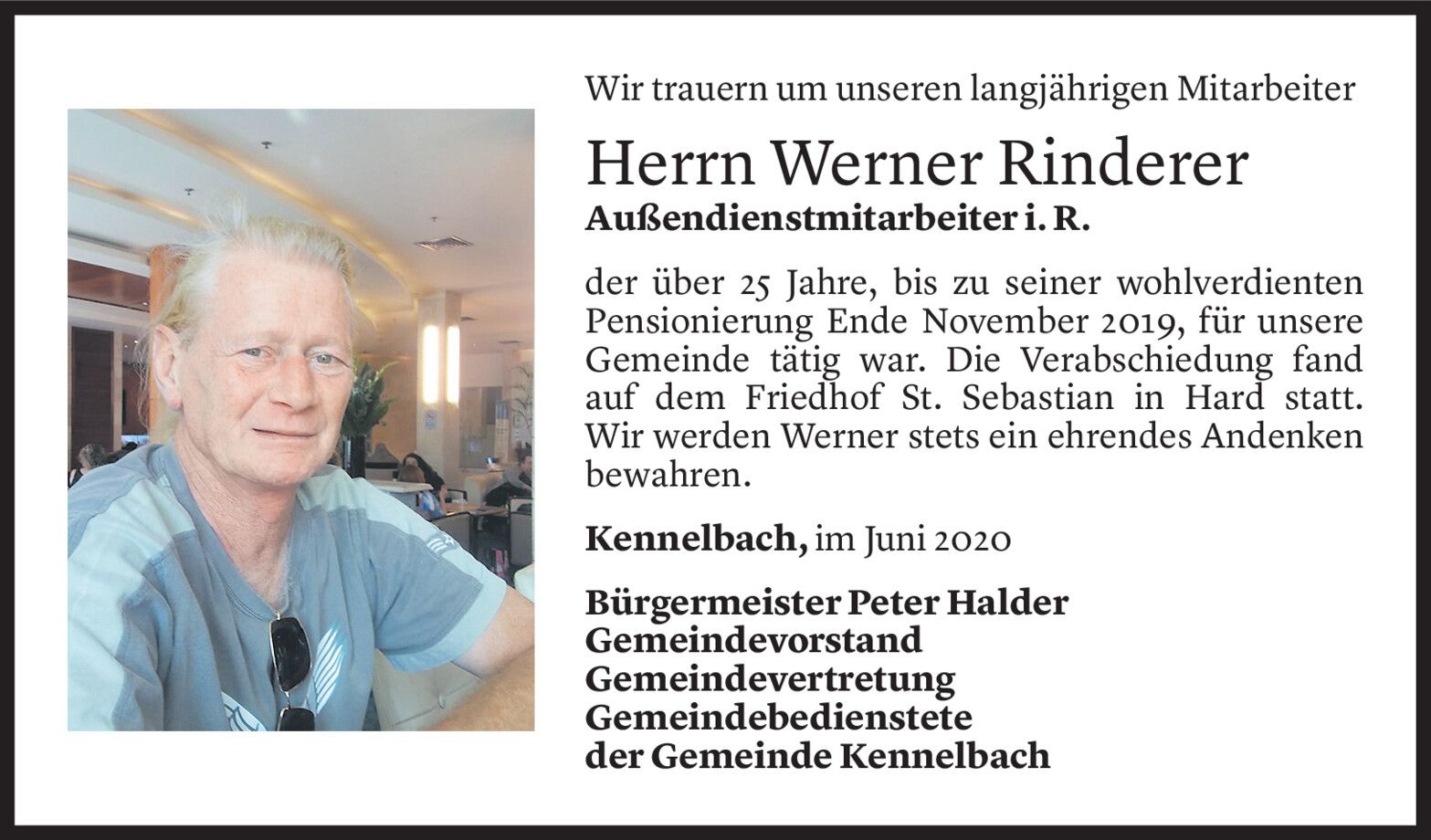 Wir trauern um unseren langjährigen Mitarbeiter

Herrn Werner Rinderer
Außendienstmitarbeiter i. R.

der über 25 Jahre, bis zu seiner wohlverdienten Pensionierung Ende November 2019, für unsere Gemeinde tätig war. Die Verabschiedung fand auf dem Friedhof St. Sebastian in Hard statt. Wir werden Werner stets ein ehrendes Andenken bewahren.

Kennelbach, im Juni 2020

Bürgermeister Peter Halder
Gemeindevorstand
Gemeindevertretung
Gemeindebedienstete
der Gemeinde Kennelbach